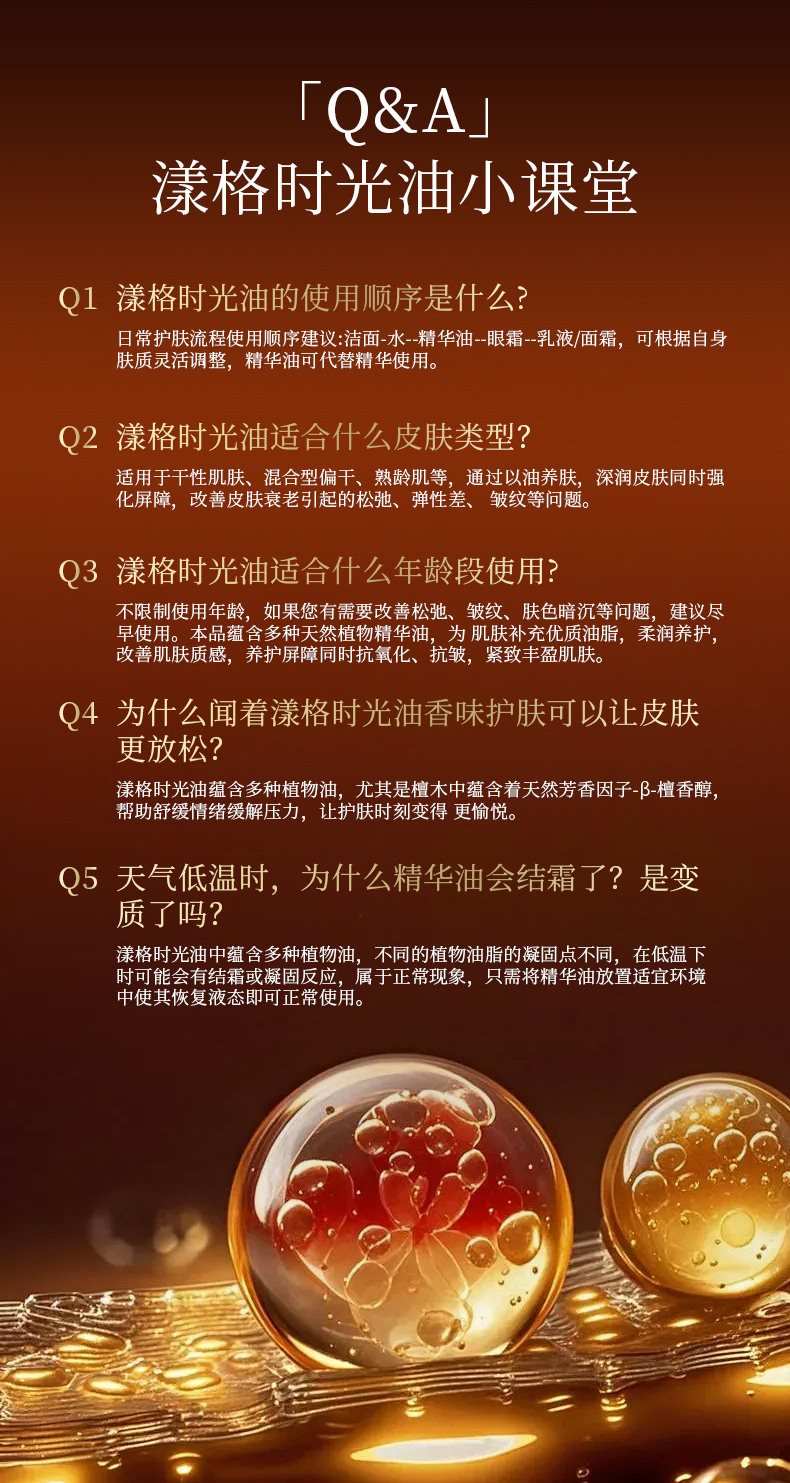 「Q&A」
漾格时光油小课堂

Q1 漾格时光油的使用顺序是什么?

日常护肤流程使用顺序建议:洁面-水--精华油--眼霜--乳液/面霜，可根据自身肤质灵活调整，精华油可代替精华使用。

Q2 漾格时光油适合什么皮肤类型?

适用于干性肌肤、混合型偏干、熟龄肌等，通过以油养肤，深润皮肤同时强化屏障，改善皮肤衰老引起的松弛、弹性差、皱纹等问题。

Q3 漾格时光油适合什么年龄段使用?

不限制使用年龄，如果您有需要改善松弛、皱纹、肤色暗沉等问题，建议尽早使用。本品蕴含多种天然植物精华油，为肌肤补充优质油脂，柔润养护，改善肌肤质感，养护屏障同时抗氧化、抗皱，紧致丰盈肌肤。

Q4 为什么闻着漾格时光油香味护肤可以让皮肤更放松?

漾格时光油蕴含多种植物油，尤其是檀木中蕴含着天然芳香因子-β-檀香醇，帮助舒缓情绪缓解压力，让护肤时刻变得更愉悦。

Q5 天气低温时，为什么精华油会结霜了？是变质了吗?

漾格时光油中蕴含多种植物油，不同的植物油脂的凝固点不同，在低温下时可能会有结霜或凝固反应，属于正常现象，只需将精华油放置适宜环境中使其恢复液态即可正常使用。